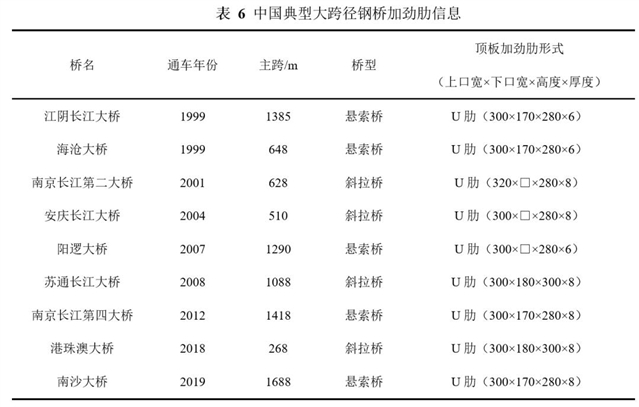 表 6 中国典型大跨径钢桥加劲肋信息

| 桥名 | 通车年份 | 主跨/m | 桥型 | 顶板加劲肋形式（上口宽×下口宽×高度×厚度） |
|---|---|---|---|---|
| 江阴长江大桥 | 1999 | 1385 | 悬索桥 | U 肋（300×170×280×6） |
| 海沧大桥 | 1999 | 648 | 悬索桥 | U 肋（300×170×280×6） |
| 南京长江第二大桥 | 2001 | 628 | 斜拉桥 | U 肋（320×□×280×8） |
| 安庆长江大桥 | 2004 | 510 | 斜拉桥 | U 肋（300×□×280×8） |
| 阳逻大桥 | 2007 | 1290 | 悬索桥 | U 肋（300×□×280×6） |
| 苏通长江大桥 | 2008 | 1088 | 斜拉桥 | U 肋（300×180×300×8） |
| 南京长江第四大桥 | 2012 | 1418 | 悬索桥 | U 肋（300×170×280×8） |
| 港珠澳大桥 | 2018 | 268 | 斜拉桥 | U 肋（300×180×300×8） |
| 南沙大桥 | 2019 | 1688 | 悬索桥 | U 肋（300×170×280×8） |